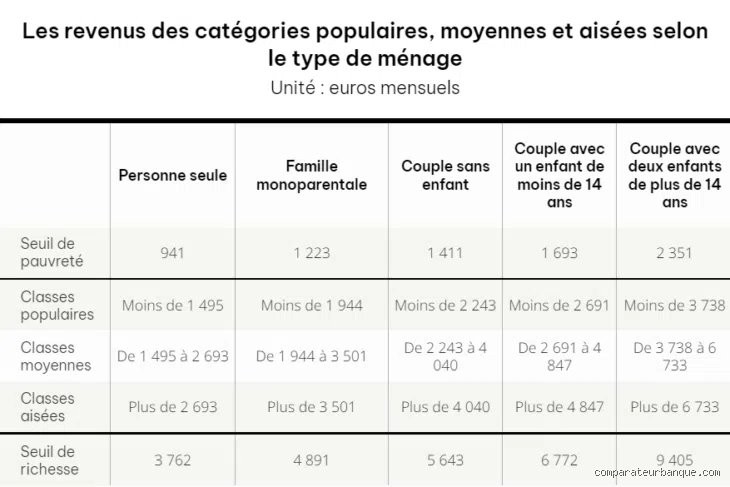 Les revenus des catégories populaires, moyennes et aisées selon le type de ménage

Unité : euros mensuels

| | Personne seule | Famille monoparentale | Couple sans enfant | Couple avec un enfant de moins de 14 ans | Couple avec deux enfants de plus de 14 ans |
|---|---|---|---|---|---|
| Seuil de pauvreté | 941 | 1 223 | 1 411 | 1 693 | 2 351 |
| Classes populaires | Moins de 1 495 | Moins de 1 944 | Moins de 2 243 | Moins de 2 691 | Moins de 3 738 |
| Classes moyennes | De 1 495 à 2 693 | De 1 944 à 3 501 | De 2 243 à 4 040 | De 2 691 à 4 847 | De 3 738 à 6 733 |
| Classes aisées | Plus de 2 693 | Plus de 3 501 | Plus de 4 040 | Plus de 4 847 | Plus de 6 733 |
| Seuil de richesse | 3 762 | 4 891 | 5 643 | 6 772 | 9 405 |

comparateurbanque.com